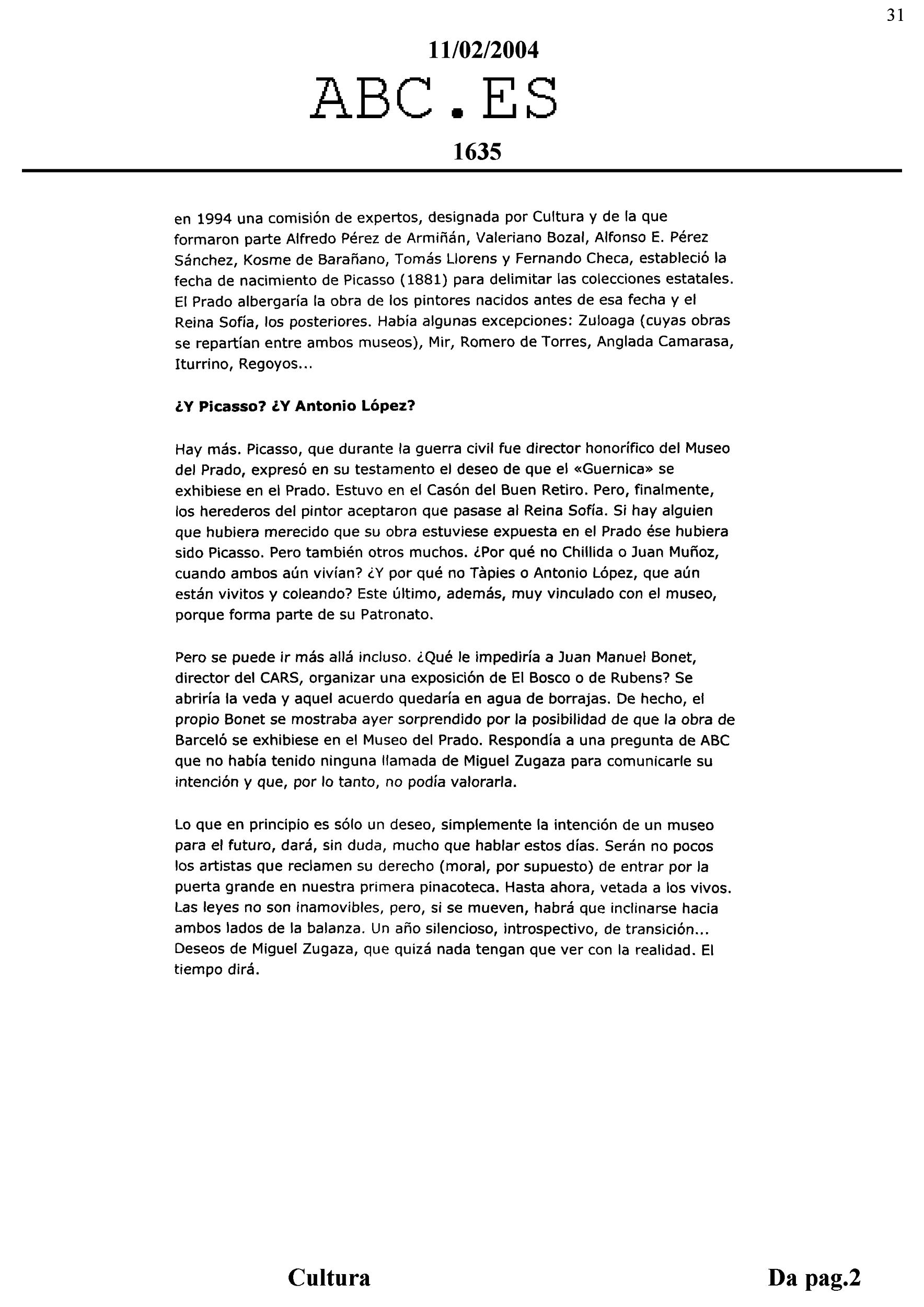 31

11/02/2004

ABC.ES

1635

en 1994 una comisión de expertos, designada por Cultura y de la que formaron parte Alfredo Pérez de Armiñán, Valeriano Bozal, Alfonso E. Pérez Sánchez, Kosme de Barañano, Tomás Llorens y Fernando Checa, estableció la fecha de nacimiento de Picasso (1881) para delimitar las colecciones estatales. El Prado albergaría la obra de los pintores nacidos antes de esa fecha y el Reina Sofía, los posteriores. Había algunas excepciones: Zuloaga (cuyas obras se repartían entre ambos museos), Mir, Romero de Torres, Anglada Camarasa, Iturrino, Regoyos...

¿Y Picasso? ¿Y Antonio López?

Hay más. Picasso, que durante la guerra civil fue director honorífico del Museo del Prado, expresó en su testamento el deseo de que el «Guernica» se exhibiese en el Prado. Estuvo en el Casón del Buen Retiro. Pero, finalmente, los herederos del pintor aceptaron que pasase al Reina Sofía. Si hay alguien que hubiera merecido que su obra estuviese expuesta en el Prado ése hubiera sido Picasso. Pero también otros muchos. ¿Por qué no Chillida o Juan Muñoz, cuando ambos aún vivían? ¿Y por qué no Tàpies o Antonio López, que aún están vivitos y coleando? Este último, además, muy vinculado con el museo, porque forma parte de su Patronato.

Pero se puede ir más allá incluso. ¿Qué le impediría a Juan Manuel Bonet, director del CARS, organizar una exposición de El Bosco o de Rubens? Se abriría la veda y aquel acuerdo quedaría en agua de borrajas. De hecho, el propio Bonet se mostraba ayer sorprendido por la posibilidad de que la obra de Barceló se exhibiese en el Museo del Prado. Respondía a una pregunta de ABC que no había tenido ninguna llamada de Miguel Zugaza para comunicarle su intención y que, por lo tanto, no podía valorarla.

Lo que en principio es sólo un deseo, simplemente la intención de un museo para el futuro, dará, sin duda, mucho que hablar estos días. Serán no pocos los artistas que reclamen su derecho (moral, por supuesto) de entrar por la puerta grande en nuestra primera pinacoteca. Hasta ahora, vetada a los vivos. Las leyes no son inamovibles, pero, si se mueven, habrá que inclinarse hacia ambos lados de la balanza. Un año silencioso, introspectivo, de transición... Deseos de Miguel Zugaza, que quizá nada tengan que ver con la realidad. El tiempo dirá.

Cultura

Da pag.2